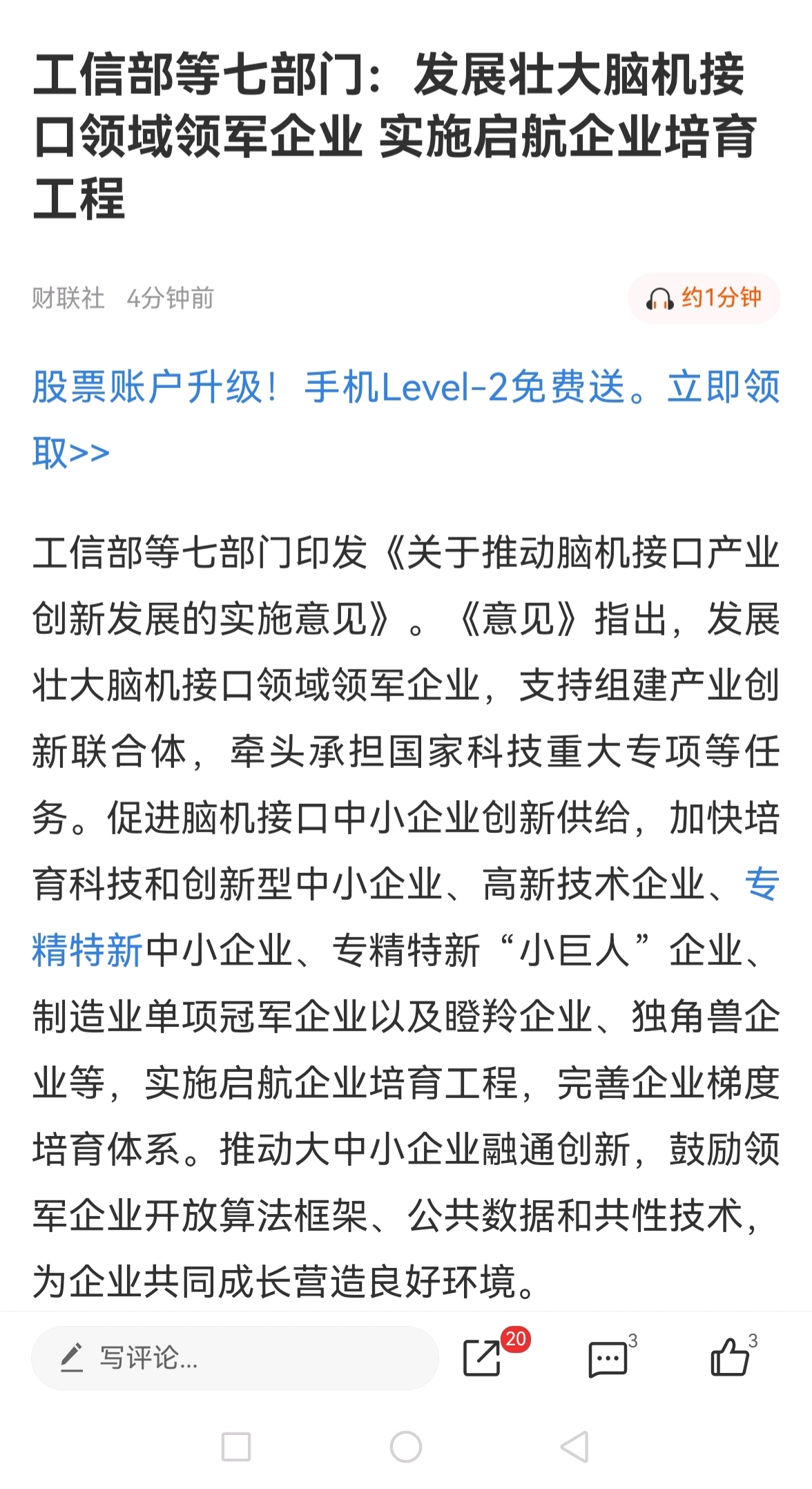 工信部等七部门：发展壮大脑机接口领域领军企业 实施启航企业培育工程

财联社 4分钟前

约1分钟

股票账户升级！手机Level-2免费送。立即领取>>

工信部等七部门印发《关于推动脑机接口产业创新发展的实施意见》。《意见》指出，发展壮大脑机接口领域领军企业，支持组建产业创新联合体，牵头承担国家科技重大专项等任务。促进脑机接口中小企业创新供给，加快培育科技和创新型中小企业、高新技术企业、专精特新中小企业、专精特新“小巨人”企业、制造业单项冠军企业以及瞪羚企业、独角兽企业等，实施启航企业培育工程，完善企业梯度培育体系。推动大中小企业融通创新，鼓励领军企业开放算法框架、公共数据和共性技术，为企业共同成长营造良好环境。

写评论...

20

3

3